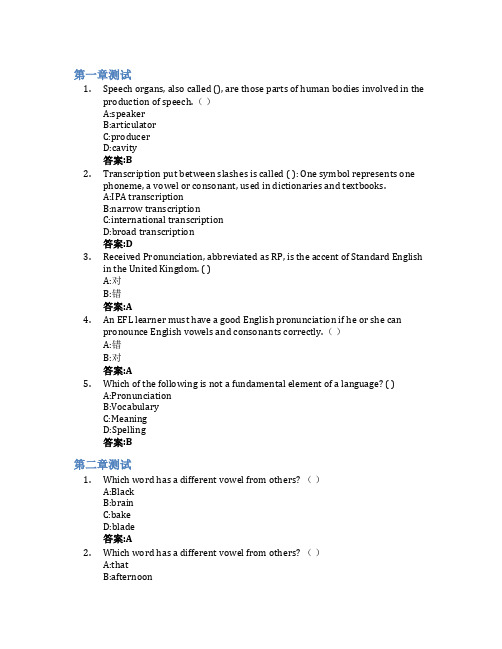 第一章测试

1. Speech organs, also called (), are those parts of human bodies involved in the production of speech.（ ）
A:speaker
B:articulator
C:producer
D:cavity
答案:B

2. Transcription put between slashes is called ( ): One symbol represents one phoneme, a vowel or consonant, used in dictionaries and textbooks.
A:IPA transcription
B:narrow transcription
C:international transcription
D:broad transcription
答案:D

3. Received Pronunciation, abbreviated as RP, is the accent of Standard English in the United Kingdom. ( )
A:对
B:错
答案:A

4. An EFL learner must have a good English pronunciation if he or she can pronounce English vowels and consonants correctly.（ ）
A:错
B:对
答案:A

5. Which of the following is not a fundamental element of a language? ( )
A:Pronunciation
B:Vocabulary
C:Meaning
D:Spelling
答案:B

第二章测试

1. Which word has a different vowel from others?（ ）
A:Black
B:brain
C:bake
D:blade
答案:A

2. Which word has a different vowel from others?（ ）
A:that
B:afternoon